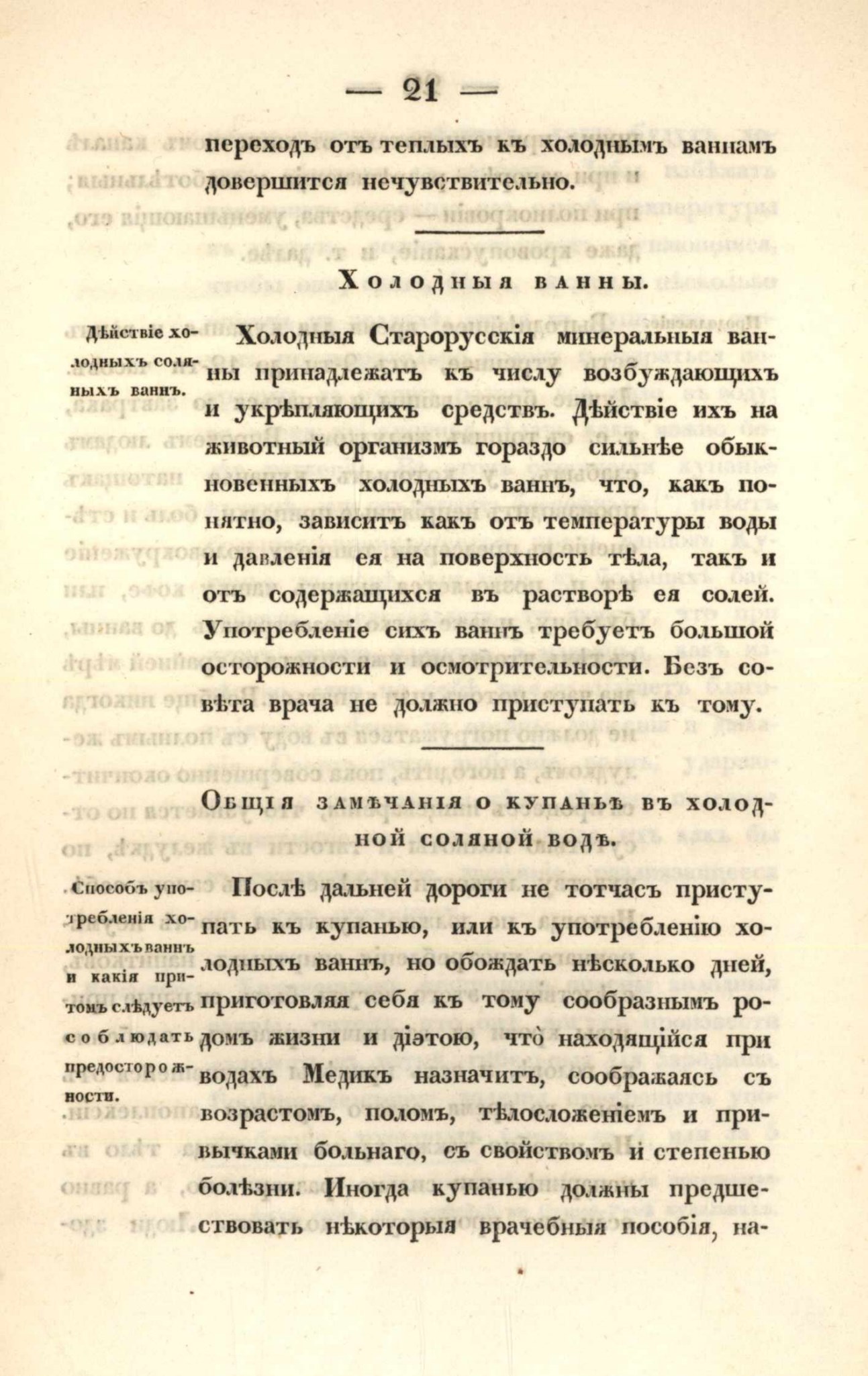 — 21 —

переходъ отъ теплыхъ къ холоднымъ ваннамъ довершится нечувствительно.

Холодныя ванны.

Дѣйствіе холодныхъ соляныхъ ваннъ.

Холодныя Старорусскія минеральныя ванны принадлежатъ къ числу возбуждающихъ и укрѣпляющихъ средствъ. Дѣйствіе ихъ на животный организмъ гораздо сильнѣе обыкновенныхъ холодныхъ ваннъ, что, какъ понятно, зависитъ какъ отъ температуры воды и давленія ея на поверхность тѣла, такъ и отъ содержащихся въ растворѣ ея солей. Употребленіе сихъ ваннъ требуетъ большой осторожности и осмотрительности. Безъ совѣта врача не должно приступать къ тому.

Общія замѣчанія о купаньѣ въ холодной соляной водѣ.

Способъ употребленія холодныхъ ваннъ и какія притомъ слѣдуетъ соблюдать предосторожности.

Послѣ дальней дороги не тотчасъ приступать къ купанью, или къ употребленію холодныхъ ваннъ, но обождать нѣсколько дней, приготовляя себя къ тому сообразнымъ родомъ жизни и діэтою, что̀ находящійся при водахъ Медикъ назначитъ, соображаясь съ возрастомъ, поломъ, тѣлосложеніемъ и привычками больнаго, съ свойствомъ и степенью болѣзни. Иногда купанью должны предшествовать нѣкоторыя врачебныя пособія, на-